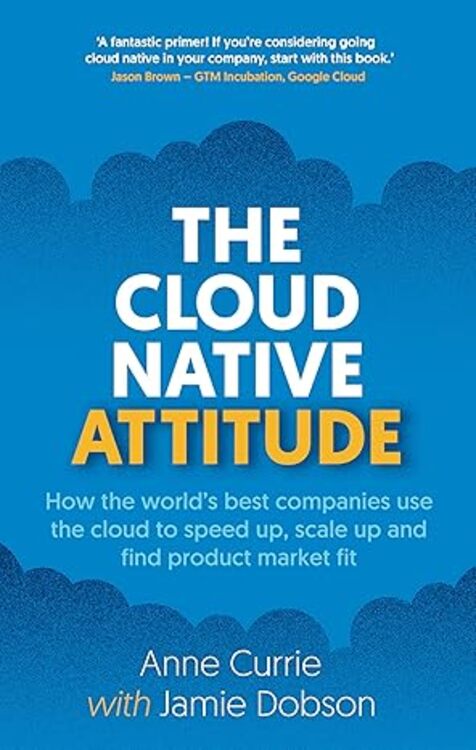 'A fantastic primer! If you're considering going cloud native in your company, start with this book.'
Jason Brown – GTM Incubation, Google Cloud

THE CLOUD NATIVE ATTITUDE

How the world's best companies use the cloud to speed up, scale up and find product market fit

Anne Currie
with Jamie Dobson